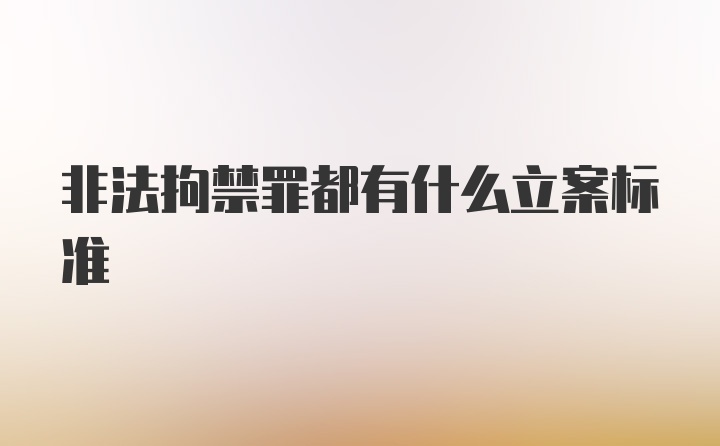 非法拘禁罪都有什么立案标准